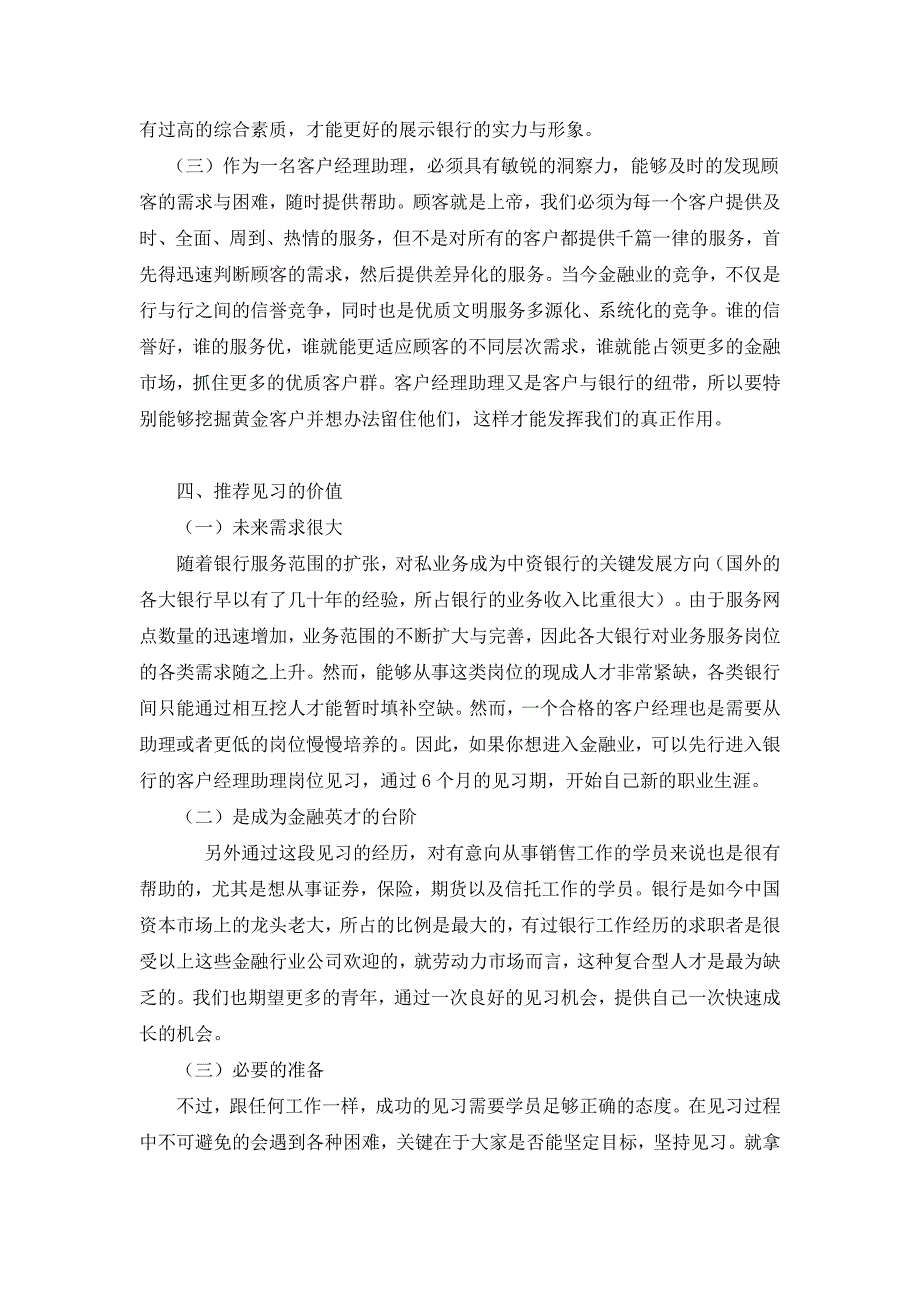 有过高的综合素质，才能更好的展示银行的实力与形象。

（三）作为一名客户经理助理，必须具有敏锐的洞察力，能够及时的发现顾客的需求与困难，随时提供帮助。顾客就是上帝，我们必须为每一个客户提供及时、全面、周到、热情的服务，但不是对所有的客户都提供千篇一律的服务，首先得迅速判断顾客的需求，然后提供差异化的服务。当今金融业的竞争，不仅是行与行之间的信誉竞争，同时也是优质文明服务多源化、系统化的竞争。谁的信誉好，谁的服务优，谁就能更适应顾客的不同层次需求，谁就能占领更多的金融市场，抓住更多的优质客户群。客户经理助理又是客户与银行的纽带，所以要特别能够挖掘黄金客户并想办法留住他们，这样才能发挥我们的真正作用。

四、推荐见习的价值

（一）未来需求很大

随着银行服务范围的扩张，对私业务成为中资银行的关键发展方向（国外的各大银行早以有了几十年的经验，所占银行的业务收入比重很大）。由于服务网点数量的迅速增加，业务范围的不断扩大与完善，因此各大银行对业务服务岗位的各类需求随之上升。然而，能够从事这类岗位的现成人才非常紧缺，各类银行间只能通过相互挖人才能暂时填补空缺。然而，一个合格的客户经理也是需要从助理或者更低的岗位慢慢培养的。因此，如果你想进入金融业，可以先行进入银行的客户经理助理岗位见习，通过 6 个月的见习期，开始自己新的职业生涯。

（二）是成为金融英才的台阶

另外通过这段见习的经历，对有意向从事销售工作的学员来说也是很有帮助的，尤其是想从事证券，保险，期货以及信托工作的学员。银行是如今中国资本市场上的龙头老大，所占的比例是最大的，有过银行工作经历的求职者是很受以上这些金融行业公司欢迎的，就劳动力市场而言，这种复合型人才是最为缺乏的。我们也期望更多的青年，通过一次良好的见习机会，提供自己一次快速成长的机会。

（三）必要的准备

不过，跟任何工作一样，成功的见习需要学员足够正确的态度。在见习过程中不可避免的会遇到各种困难，关键在于大家是否能坚定目标，坚持见习。就拿